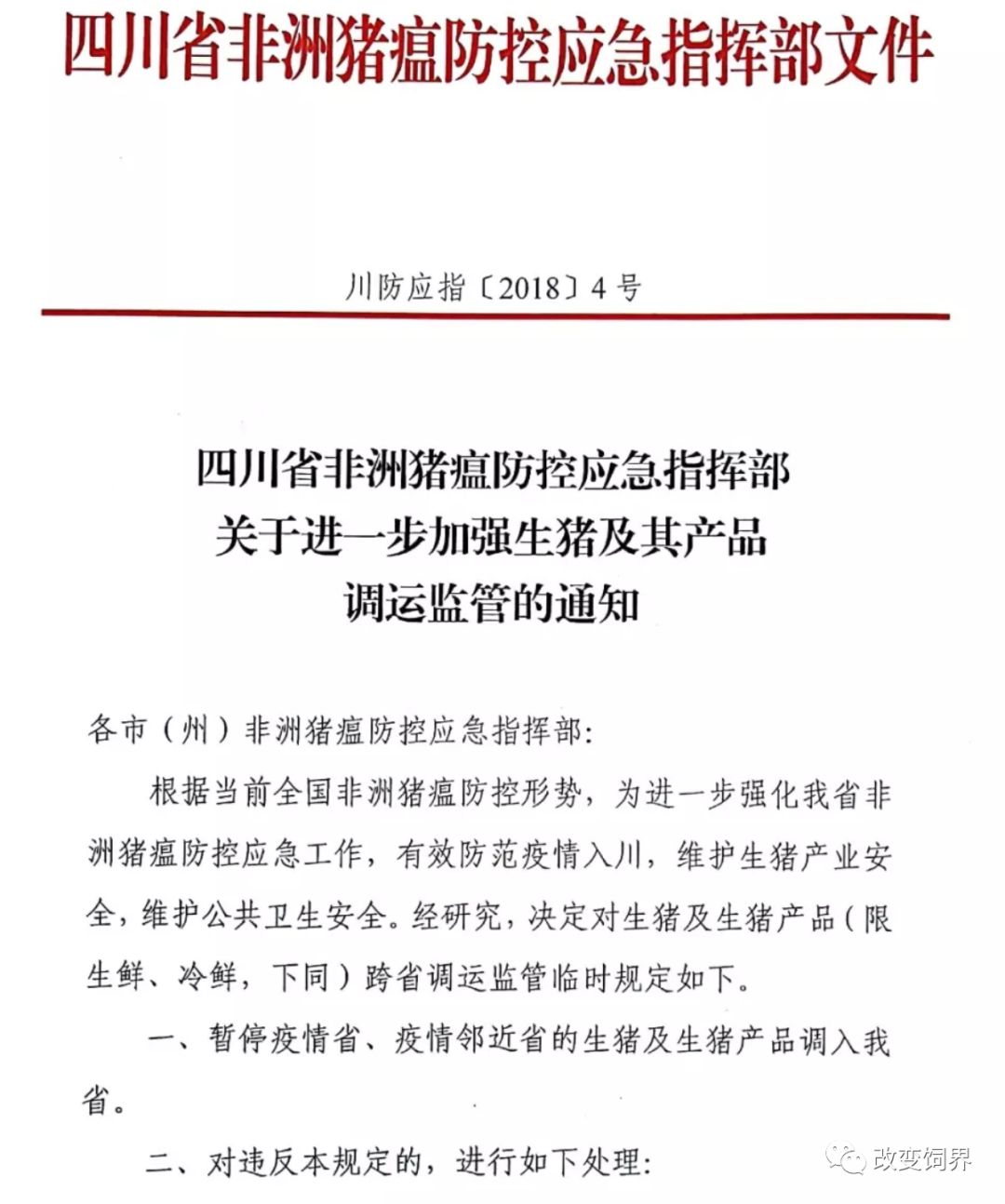 四川省非洲猪瘟防控应急指挥部文件

川防应指〔2018〕4号

四川省非洲猪瘟防控应急指挥部
关于进一步加强生猪及其产品
调运监管的通知

各市（州）非洲猪瘟防控应急指挥部：

根据当前全国非洲猪瘟防控形势，为进一步强化我省非洲猪瘟防控应急工作，有效防范疫情入川，维护生猪产业安全，维护公共卫生安全。经研究，决定对生猪及生猪产品（限生鲜、冷鲜，下同）跨省调运监管临时规定如下。

一、暂停疫情省、疫情邻近省的生猪及生猪产品调入我省。

二、对违反本规定的，进行如下处理：

改变饲界